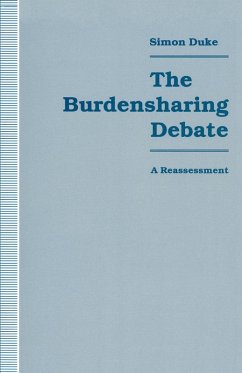 Simon Duke

The Burdensharing Debate

A Reassessment